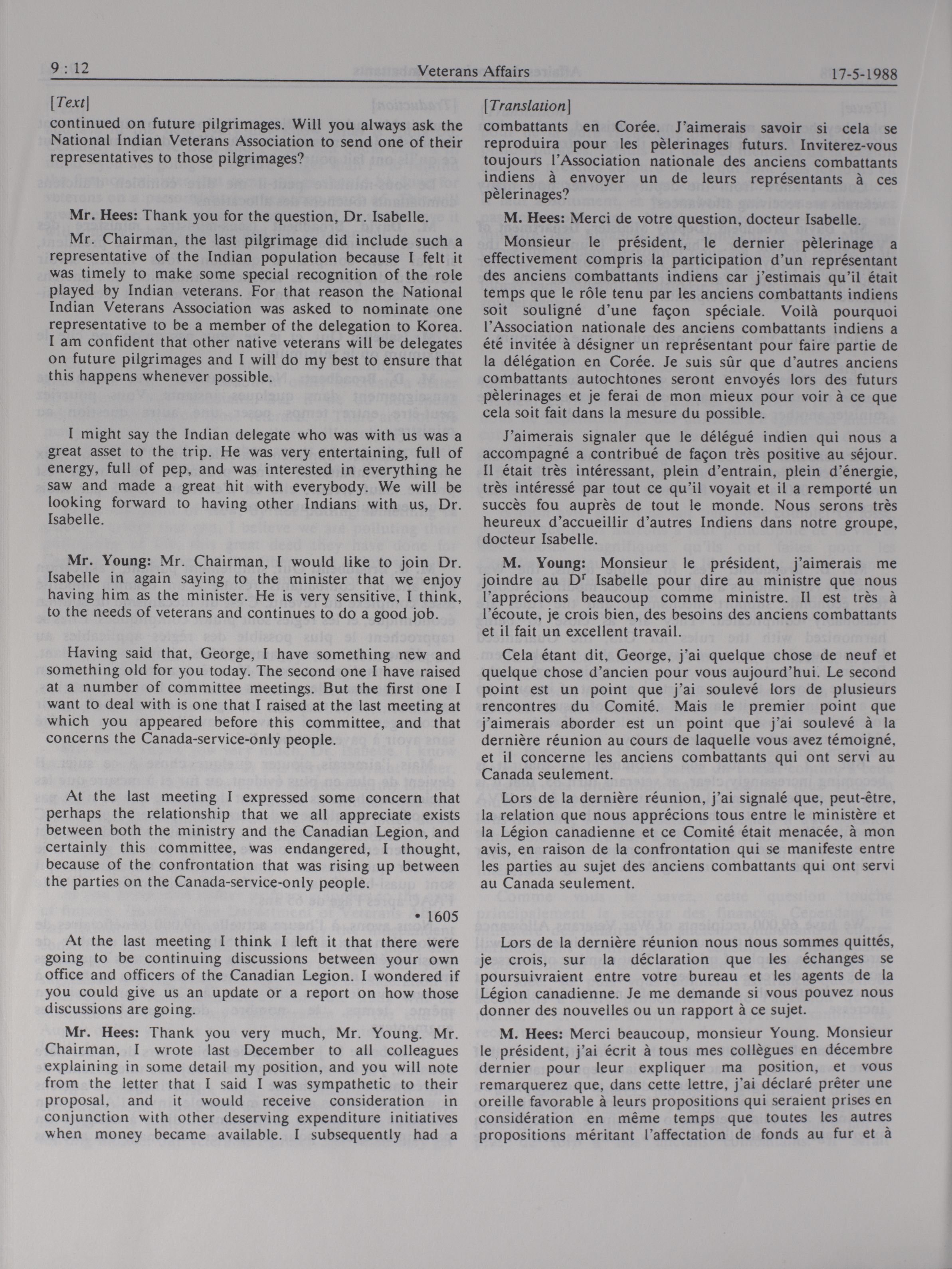 9 : 12 Veterans Affairs 17-5-1988

[Text]

continued on future pilgrimages. Will you always ask the National Indian Veterans Association to send one of their representatives to those pilgrimages?

Mr. Hees: Thank you for the question, Dr. Isabelle.

Mr. Chairman, the last pilgrimage did include such a representative of the Indian population because I felt it was timely to make some special recognition of the role played by Indian veterans. For that reason the National Indian Veterans Association was asked to nominate one representative to be a member of the delegation to Korea. I am confident that other native veterans will be delegates on future pilgrimages and I will do my best to ensure that this happens whenever possible.

I might say the Indian delegate who was with us was a great asset to the trip. He was very entertaining, full of energy, full of pep, and was interested in everything he saw and made a great hit with everybody. We will be looking forward to having other Indians with us, Dr. Isabelle.

Mr. Young: Mr. Chairman, I would like to join Dr. Isabelle in again saying to the minister that we enjoy having him as the minister. He is very sensitive, I think, to the needs of veterans and continues to do a good job.

Having said that, George, I have something new and something old for you today. The second one I have raised at a number of committee meetings. But the first one I want to deal with is one that I raised at the last meeting at which you appeared before this committee, and that concerns the Canada-service-only people.

At the last meeting I expressed some concern that perhaps the relationship that we all appreciate exists between both the ministry and the Canadian Legion, and certainly this committee, was endangered, I thought, because of the confrontation that was rising up between the parties on the Canada-service-only people.

• 1605

At the last meeting I think I left it that there were going to be continuing discussions between your own office and officers of the Canadian Legion. I wondered if you could give us an update or a report on how those discussions are going.

Mr. Hees: Thank you very much, Mr. Young. Mr. Chairman, I wrote last December to all colleagues explaining in some detail my position, and you will note from the letter that I said I was sympathetic to their proposal, and it would receive consideration in conjunction with other deserving expenditure initiatives when money became available. I subsequently had a

[Translation]

combattants en Corée. J'aimerais savoir si cela se reproduira pour les pèlerinages futurs. Inviterez-vous toujours l'Association nationale des anciens combattants indiens à envoyer un de leurs représentants à ces pèlerinages?

M. Hees: Merci de votre question, docteur Isabelle.

Monsieur le président, le dernier pèlerinage a effectivement compris la participation d'un représentant des anciens combattants indiens car j'estimais qu'il était temps que le rôle tenu par les anciens combattants indiens soit souligné d'une façon spéciale. Voilà pourquoi l'Association nationale des anciens combattants indiens a été invitée à désigner un représentant pour faire partie de la délégation en Corée. Je suis sûr que d'autres anciens combattants autochtones seront envoyés lors des futurs pèlerinages et je ferai de mon mieux pour voir à ce que cela soit fait dans la mesure du possible.

J'aimerais signaler que le délégué indien qui nous a accompagné a contribué de façon très positive au séjour. Il était très intéressant, plein d'entrain, plein d'énergie, très intéressé par tout ce qu'il voyait et il a remporté un succès fou auprès de tout le monde. Nous serons très heureux d'accueillir d'autres Indiens dans notre groupe, docteur Isabelle.

M. Young: Monsieur le président, j'aimerais me joindre au D$^r$ Isabelle pour dire au ministre que nous l'apprécions beaucoup comme ministre. Il est très à l'écoute, je crois bien, des besoins des anciens combattants et il fait un excellent travail.

Cela étant dit, George, j'ai quelque chose de neuf et quelque chose d'ancien pour vous aujourd'hui. Le second point est un point que j'ai soulevé lors de plusieurs rencontres du Comité. Mais le premier point que j'aimerais aborder est un point que j'ai soulevé à la dernière réunion au cours de laquelle vous avez témoigné, et il concerne les anciens combattants qui ont servi au Canada seulement.

Lors de la dernière réunion, j'ai signalé que, peut-être, la relation que nous apprécions tous entre le ministère et la Légion canadienne et ce Comité était menacée, à mon avis, en raison de la confrontation qui se manifeste entre les parties au sujet des anciens combattants qui ont servi au Canada seulement.

Lors de la dernière réunion nous nous sommes quittés, je crois, sur la déclaration que les échanges se poursuivraient entre votre bureau et les agents de la Légion canadienne. Je me demande si vous pouvez nous donner des nouvelles ou un rapport à ce sujet.

M. Hees: Merci beaucoup, monsieur Young. Monsieur le président, j'ai écrit à tous mes collègues en décembre dernier pour leur expliquer ma position, et vous remarquerez que, dans cette lettre, j'ai déclaré prêter une oreille favorable à leurs propositions qui seraient prises en considération en même temps que toutes les autres propositions méritant l'affectation de fonds au fur et à